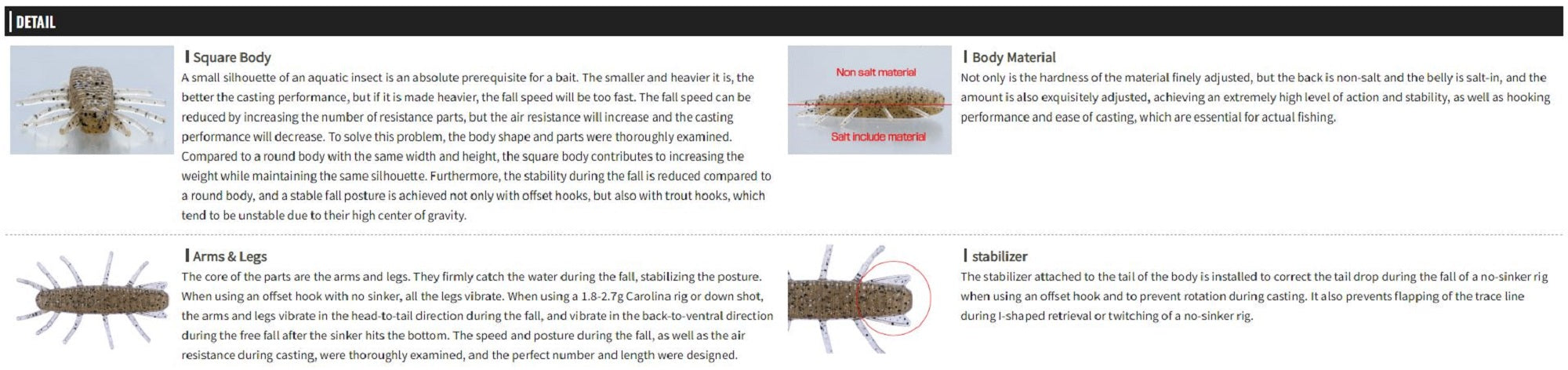 DETAIL

Square Body

A small silhouette of an aquatic insect is an absolute prerequisite for a bait. The smaller and heavier it is, the better the casting performance, but if it is made heavier, the fall speed will be too fast. The fall speed can be reduced by increasing the number of resistance parts, but the air resistance will increase and the casting performance will decrease. To solve this problem, the body shape and parts were thoroughly examined. Compared to a round body with the same width and height, the square body contributes to increasing the weight while maintaining the same silhouette. Furthermore, the stability during the fall is reduced compared to a round body, and a stable fall posture is achieved not only with offset hooks, but also with trout hooks, which tend to be unstable due to their high center of gravity.

Non salt material

Salt include material

Body Material

Not only is the hardness of the material finely adjusted, but the back is non-salt and the belly is salt-in, and the amount is also exquisitely adjusted, achieving an extremely high level of action and stability, as well as hooking performance and ease of casting, which are essential for actual fishing.

Arms & Legs

The core of the parts are the arms and legs. They firmly catch the water during the fall, stabilizing the posture. When using an offset hook with no sinker, all the legs vibrate. When using a 1.8-2.7g Carolina rig or down shot, the arms and legs vibrate in the head-to-tail direction during the fall, and vibrate in the back-to-ventral direction during the free fall after the sinker hits the bottom. The speed and posture during the fall, as well as the air resistance during casting, were thoroughly examined, and the perfect number and length were designed.

stabilizer

The stabilizer attached to the tail of the body is installed to correct the tail drop during the fall of a no-sinker rig when using an offset hook and to prevent rotation during casting. It also prevents flapping of the trace line during I-shaped retrieval or twitching of a no-sinker rig.